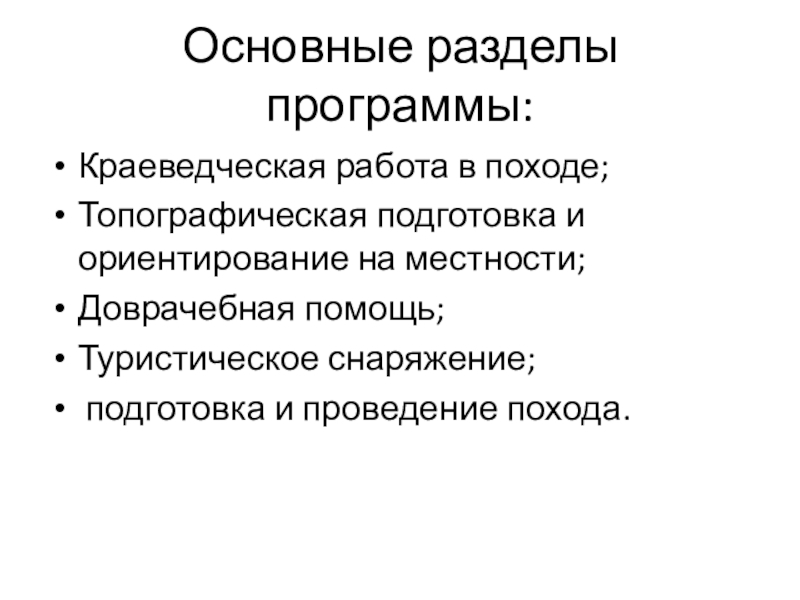 Основные разделы программы:

• Краеведческая работа в походе;
• Топографическая подготовка и ориентирование на местности;
• Доврачебная помощь;
• Туристическое снаряжение;
• подготовка и проведение похода.